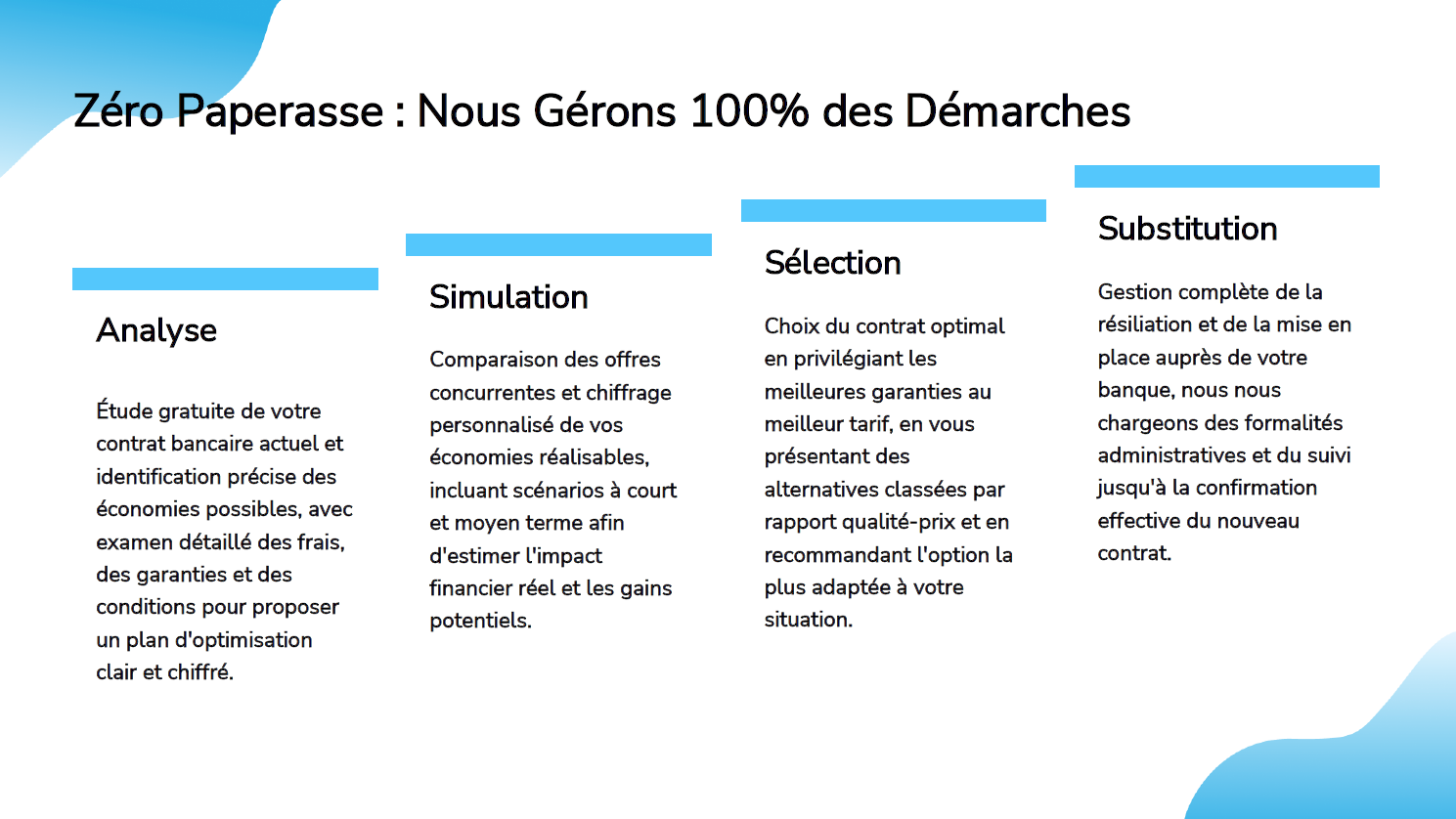 Zéro Paperasse : Nous Gérons 100% des Démarches

Analyse

Étude gratuite de votre contrat bancaire actuel et identification précise des économies possibles, avec examen détaillé des frais, des garanties et des conditions pour proposer un plan d'optimisation clair et chiffré.

Simulation

Comparaison des offres concurrentes et chiffrage personnalisé de vos économies réalisables, incluant scénarios à court et moyen terme afin d'estimer l'impact financier réel et les gains potentiels.

Sélection

Choix du contrat optimal en privilégiant les meilleures garanties au meilleur tarif, en vous présentant des alternatives classées par rapport qualité-prix et en recommandant l'option la plus adaptée à votre situation.

Substitution

Gestion complète de la résiliation et de la mise en place auprès de votre banque, nous nous chargeons des formalités administratives et du suivi jusqu'à la confirmation effective du nouveau contrat.